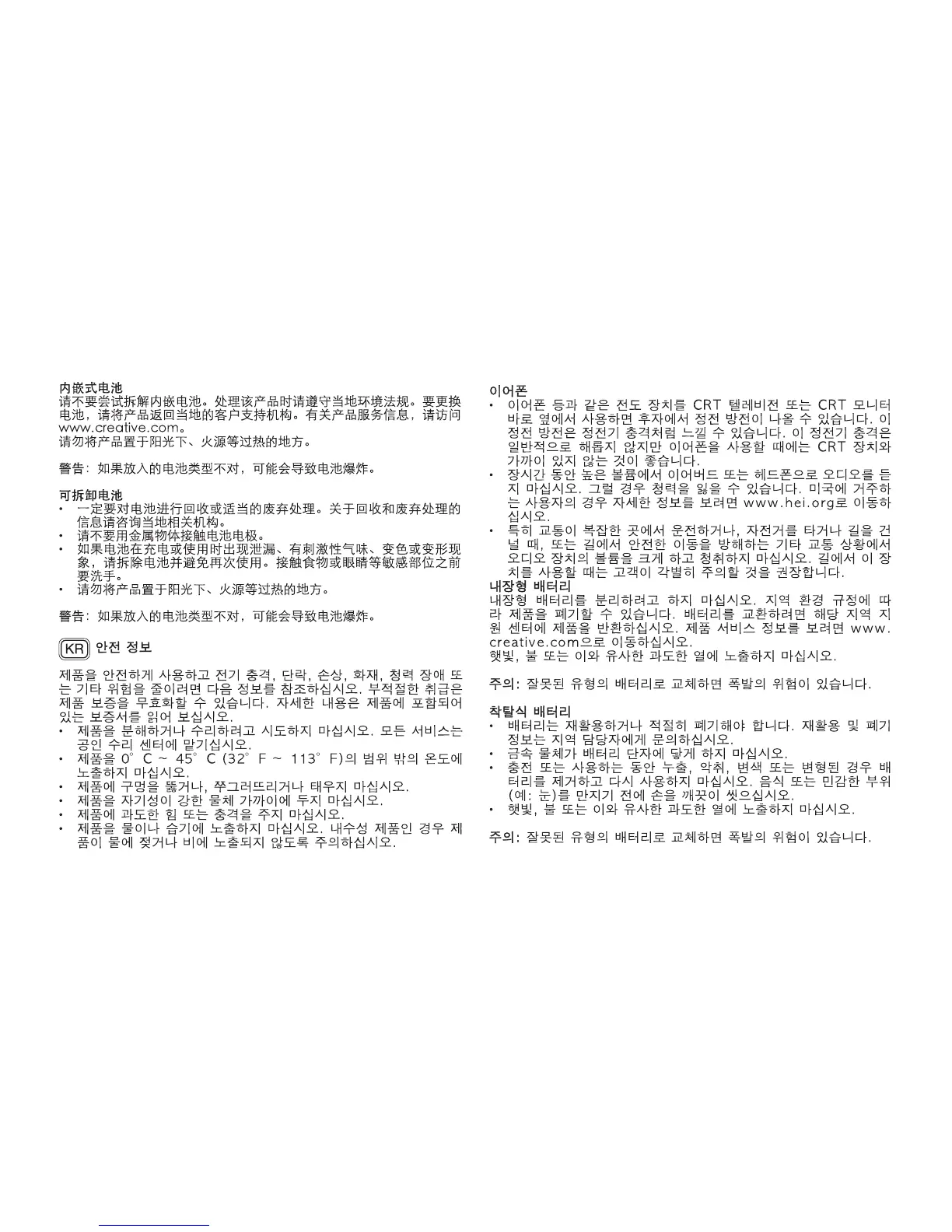 内嵌式电池
请不要尝试拆解内嵌电池。处理该产品时请遵守当地环境法规。要更换电池，请将产品返回当地的客户支持机构。有关产品服务信息，请访问 www.creative.com。
请勿将产品置于阳光下、火源等过热的地方。

警告：如果放入的电池类型不对，可能会导致电池爆炸。

可拆卸电池
• 一定要对电池进行回收或适当的废弃处理。关于回收和废弃处理的信息请咨询当地相关机构。
• 请不要用金属物体接触电池电极。
• 如果电池在充电或使用时出现泄漏、有刺激性气味、变色或变形现象，请拆除电池并避免再次使用。接触食物或眼睛等敏感部位之前要洗手。
• 请勿将产品置于阳光下、火源等过热的地方。

警告：如果放入的电池类型不对，可能会导致电池爆炸。

KR 안전 정보

제품을 안전하게 사용하고 전기 충격, 단락, 손상, 화재, 청력 장애 또는 기타 위험을 줄이려면 다음 정보를 참조하십시오. 부적절한 취급은 제품 보증을 무효화할 수 있습니다. 자세한 내용은 제품에 포함되어 있는 보증서를 읽어 보십시오.
• 제품을 분해하거나 수리하려고 시도하지 마십시오. 모든 서비스는 공인 수리 센터에 맡기십시오.
• 제품을 0° C ~ 45° C (32° F ~ 113° F)의 범위 밖의 온도에 노출하지 마십시오.
• 제품에 구멍을 뚫거나, 쭈그러뜨리거나 태우지 마십시오.
• 제품을 자기성이 강한 물체 가까이에 두지 마십시오.
• 제품에 과도한 힘 또는 충격을 주지 마십시오.
• 제품을 물이나 습기에 노출하지 마십시오. 내수성 제품인 경우 제품이 물에 젖거나 비에 노출되지 않도록 주의하십시오.

이어폰
• 이어폰 등과 같은 전도 장치를 CRT 텔레비전 또는 CRT 모니터 바로 옆에서 사용하면 후자에서 정전 방전이 나올 수 있습니다. 이 정전 방전은 정전기 충격처럼 느낄 수 있습니다. 이 정전기 충격은 일반적으로 해롭지 않지만 이어폰을 사용할 때에는 CRT 장치와 가까이 있지 않는 것이 좋습니다.
• 장시간 동안 높은 볼륨에서 이어버드 또는 헤드폰으로 오디오를 듣지 마십시오. 그럴 경우 청력을 잃을 수 있습니다. 미국에 거주하는 사용자의 경우 자세한 정보를 보려면 www.hei.org로 이동하십시오.
• 특히 교통이 복잡한 곳에서 운전하거나, 자전거를 타거나 길을 건널 때, 또는 길에서 안전한 이동을 방해하는 기타 교통 상황에서 오디오 장치의 볼륨을 크게 하고 청취하지 마십시오. 길에서 이 장치를 사용할 때는 고객이 각별히 주의할 것을 권장합니다.
내장형 배터리
내장형 배터리를 분리하려고 하지 마십시오. 지역 환경 규정에 따라 제품을 폐기할 수 있습니다. 배터리를 교환하려면 해당 지역 지원 센터에 제품을 반환하십시오. 제품 서비스 정보를 보려면 www.creative.com으로 이동하십시오.
햇빛, 불 또는 이와 유사한 과도한 열에 노출하지 마십시오.

주의: 잘못된 유형의 배터리로 교체하면 폭발의 위험이 있습니다.

착탈식 배터리
• 배터리는 재활용하거나 적절히 폐기해야 합니다. 재활용 및 폐기 정보는 지역 담당자에게 문의하십시오.
• 금속 물체가 배터리 단자에 닿게 하지 마십시오.
• 충전 또는 사용하는 동안 누출, 악취, 변색 또는 변형된 경우 배터리를 제거하고 다시 사용하지 마십시오. 음식 또는 민감한 부위(예: 눈)를 만지기 전에 손을 깨끗이 씻으십시오.
• 햇빛, 불 또는 이와 유사한 과도한 열에 노출하지 마십시오.

주의: 잘못된 유형의 배터리로 교체하면 폭발의 위험이 있습니다.